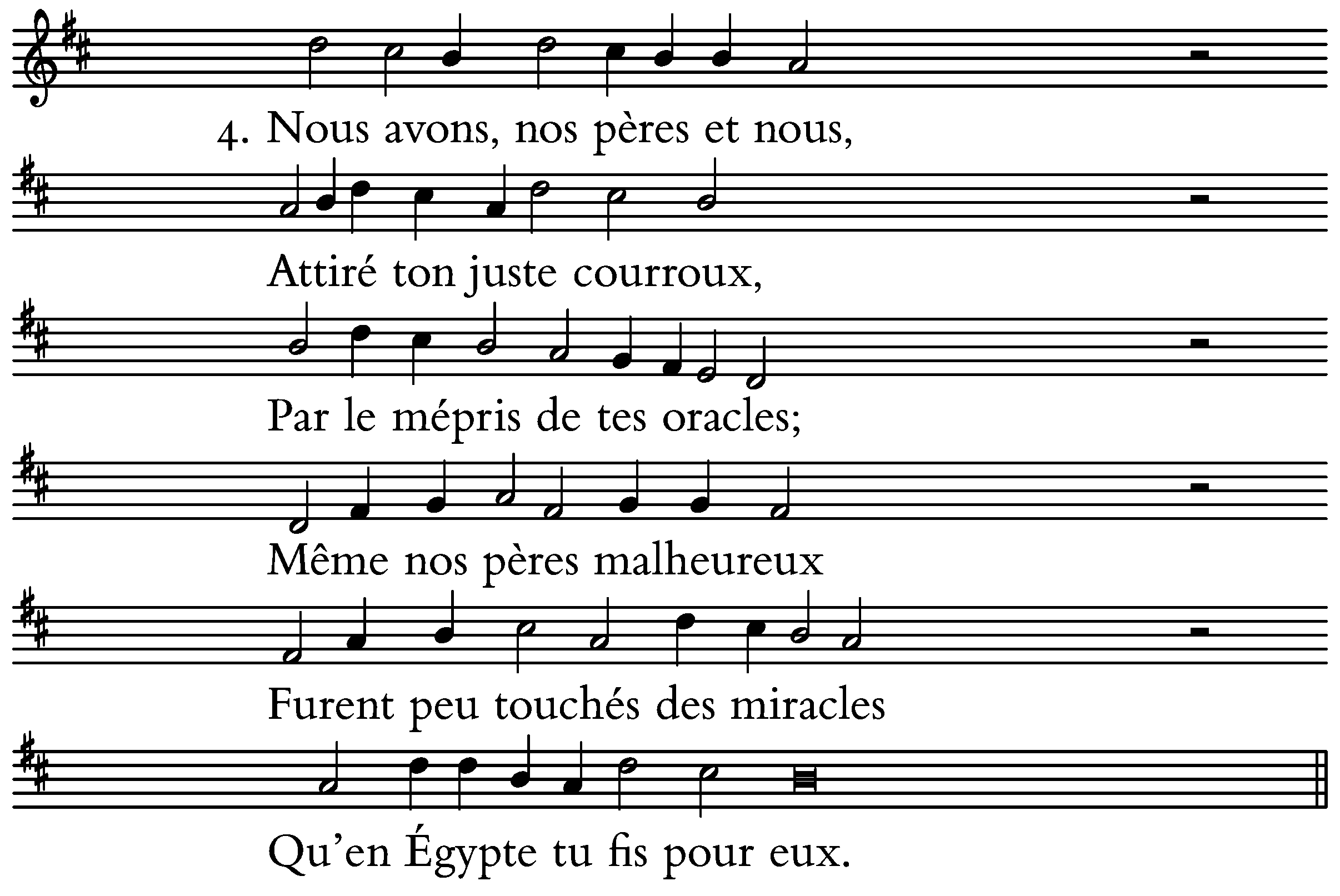 4. Nous avons, nos pères et nous,

Attiré ton juste courroux,

Par le mépris de tes oracles;

Même nos pères malheureux

Furent peu touchés des miracles

Qu'en Égypte tu fis pour eux.